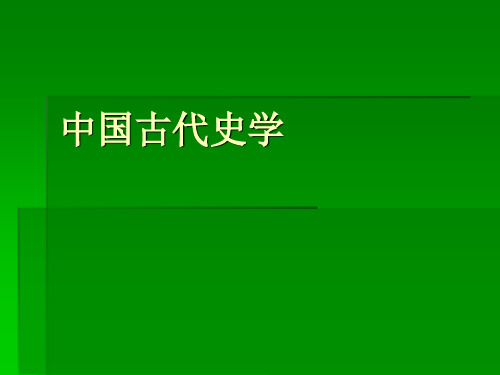 中国古代史学